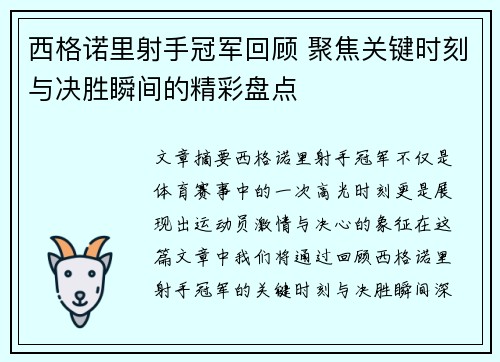 西格诺里射手冠军回顾 聚焦关键时刻与决胜瞬间的精彩盘点

文章摘要西格诺里射手冠军不仅是体育赛事中的一次高光时刻更是展现出运动员激情与决心的象征在这篇文章中我们将通过回顾西格诺里射手冠军的关键时刻与决胜瞬间深